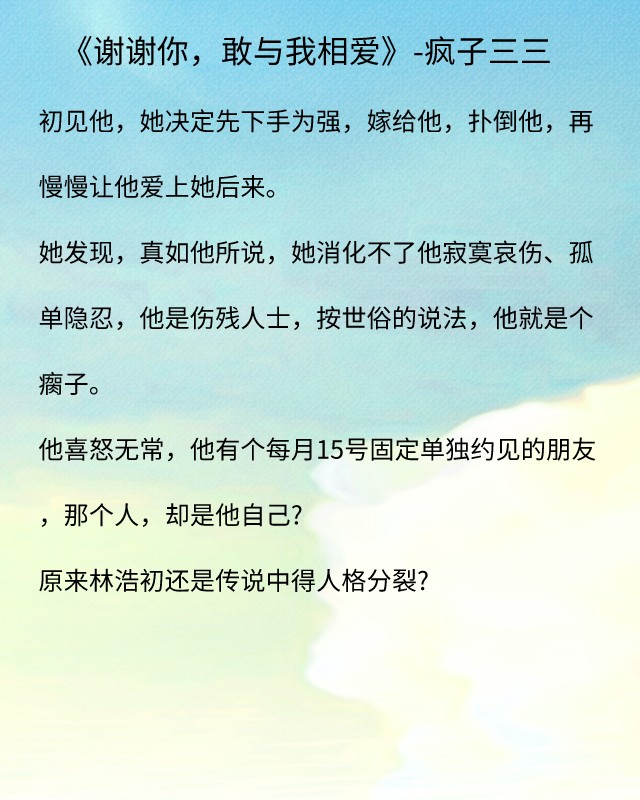 《谢谢你，敢与我相爱》-疯子三三

初见他，她决定先下手为强，嫁给他，扑倒他，再慢慢让他爱上她后来。

她发现，真如他所说，她消化不了他寂寞哀伤、孤单隐忍，他是伤残人士，按世俗的说法，他就是个瘸子。

他喜怒无常，他有个每月15号固定单独约见的朋友，那个人，却是他自己?

原来林浩初还是传说中得人格分裂?